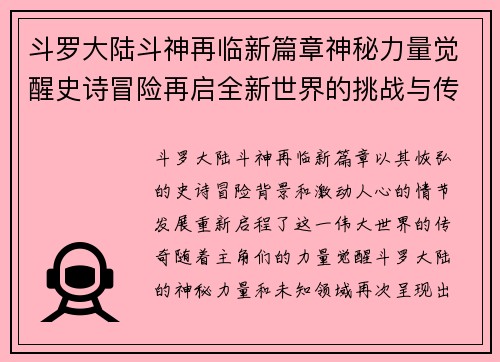 斗罗大陆斗神再临新篇章神秘力量觉醒史诗冒险再启全新世界的挑战与传

斗罗大陆斗神再临新篇章以其恢弘的史诗冒险背景和激动人心的情节发展重新启程了这一伟大世界的传奇随着主角们的力量觉醒斗罗大陆的神秘力量和未知领域再次呈现出